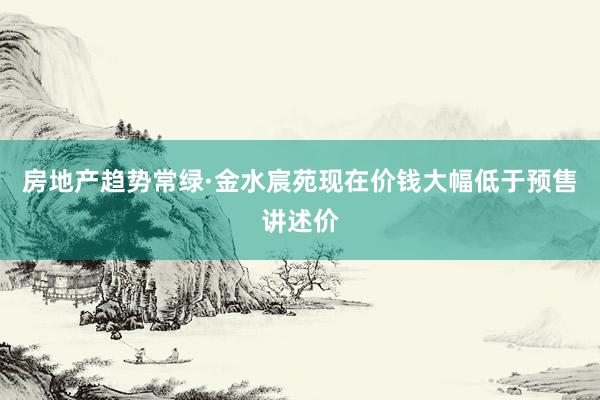 房地产趋势常绿·金水宸苑现在价钱大幅低于预售讲述价